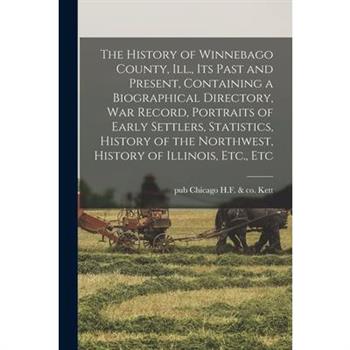 The History of Winnebago County, Ill., Its Past and Present, Containing a Biographical Directory, War Record, Portraits of Early Settlers, Statistics, History of the Northwest, History of Illinois, Etc., Etc

pub Chicago H.F. & co. Kett